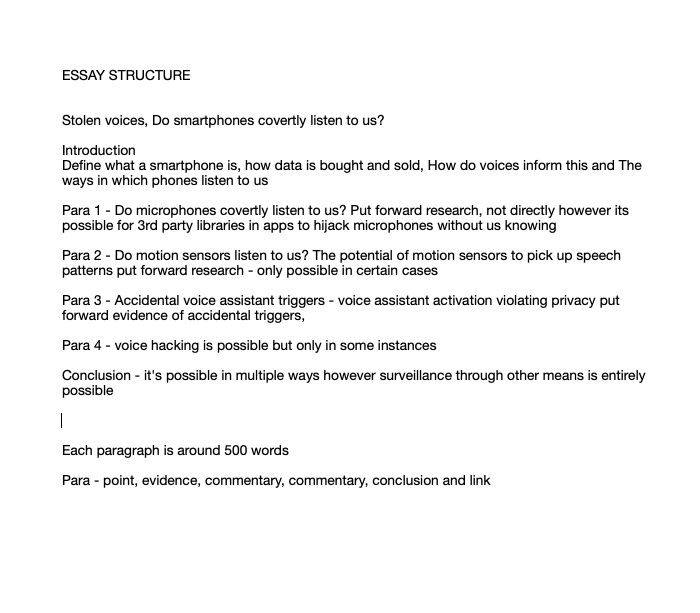 ESSAY STRUCTURE

Stolen voices, Do smartphones covertly listen to us?

Introduction
Define what a smartphone is, how data is bought and sold, How do voices inform this and The ways in which phones listen to us

Para 1 - Do microphones covertly listen to us? Put forward research, not directly however its possible for 3rd party libraries in apps to hijack microphones without us knowing

Para 2 - Do motion sensors listen to us? The potential of motion sensors to pick up speech patterns put forward research - only possible in certain cases

Para 3 - Accidental voice assistant triggers - voice assistant activation violating privacy put forward evidence of accidental triggers,

Para 4 - voice hacking is possible but only in some instances

Conclusion - it's possible in multiple ways however surveillance through other means is entirely possible

Each paragraph is around 500 words

Para - point, evidence, commentary, commentary, conclusion and link